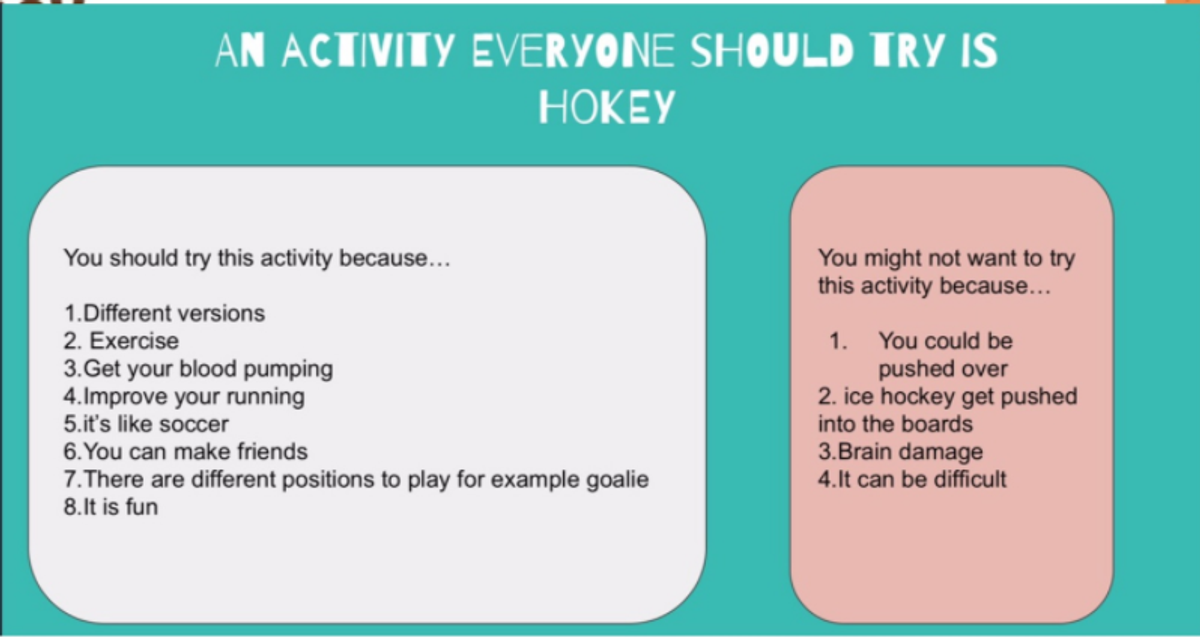 AN ACTIVITY EVERYONE SHOULD TRY IS HOKEY

You should try this activity because…

1.Different versions
2. Exercise
3.Get your blood pumping
4.Improve your running
5.it's like soccer
6.You can make friends
7.There are different positions to play for example goalie
8.It is fun

You might not want to try this activity because…

1. You could be pushed over
2. ice hockey get pushed into the boards
3.Brain damage
4.It can be difficult